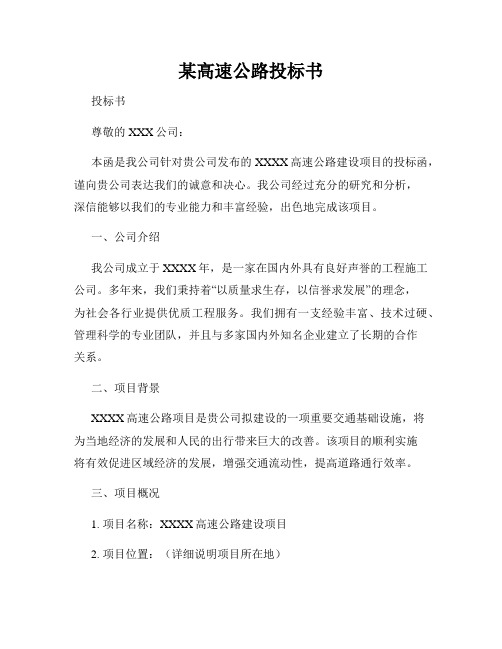 某高速公路投标书

投标书

尊敬的 XXX 公司：

本函是我公司针对贵公司发布的 XXXX 高速公路建设项目的投标函，谨向贵公司表达我们的诚意和决心。我公司经过充分的研究和分析，深信能够以我们的专业能力和丰富经验，出色地完成该项目。

一、公司介绍

我公司成立于 XXXX 年，是一家在国内外具有良好声誉的工程施工公司。多年来，我们秉持着“以质量求生存，以信誉求发展”的理念，为社会各行业提供优质工程服务。我们拥有一支经验丰富、技术过硬、管理科学的专业团队，并且与多家国内外知名企业建立了长期的合作关系。

二、项目背景

XXXX 高速公路项目是贵公司拟建设的一项重要交通基础设施，将为当地经济的发展和人民的出行带来巨大的改善。该项目的顺利实施将有效促进区域经济的发展，增强交通流动性，提高道路通行效率。

三、项目概况

1. 项目名称：XXXX 高速公路建设项目

2. 项目位置：（详细说明项目所在地）